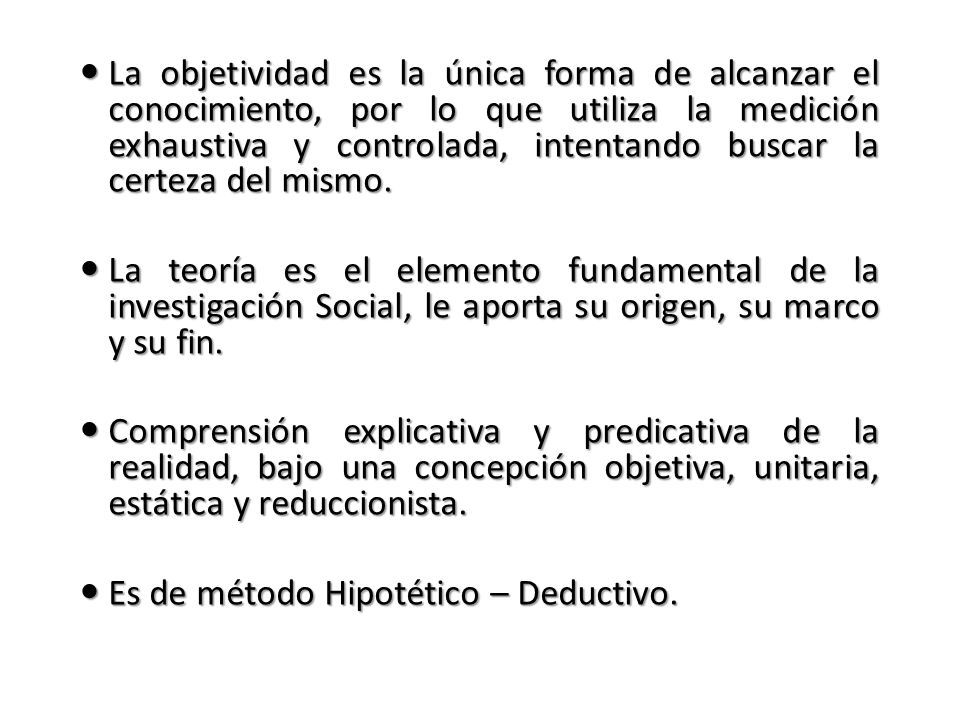 • La objetividad es la única forma de alcanzar el conocimiento, por lo que utiliza la medición exhaustiva y controlada, intentando buscar la certeza del mismo.

• La teoría es el elemento fundamental de la investigación Social, le aporta su origen, su marco y su fin.

• Comprensión explicativa y predicativa de la realidad, bajo una concepción objetiva, unitaria, estática y reduccionista.

• Es de método Hipotético – Deductivo.